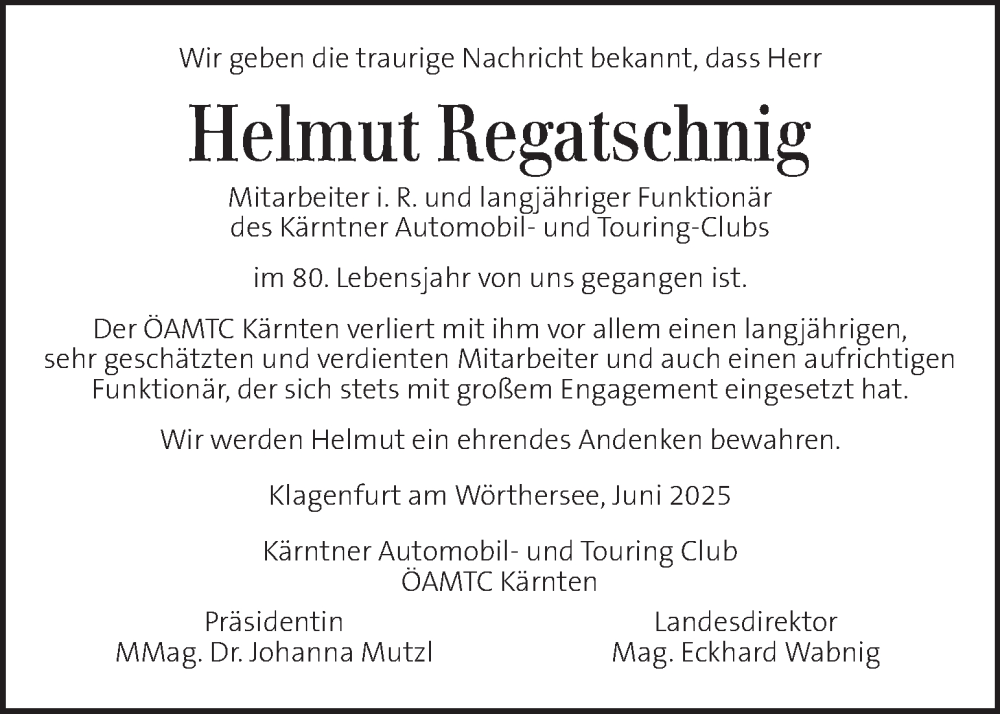 Wir geben die traurige Nachricht bekannt, dass Herr

Helmut Regatschnig

Mitarbeiter i. R. und langjähriger Funktionär
des Kärntner Automobil- und Touring-Clubs

im 80. Lebensjahr von uns gegangen ist.

Der ÖAMTC Kärnten verliert mit ihm vor allem einen langjährigen, sehr geschätzten und verdienten Mitarbeiter und auch einen aufrichtigen Funktionär, der sich stets mit großem Engagement eingesetzt hat.

Wir werden Helmut ein ehrendes Andenken bewahren.

Klagenfurt am Wörthersee, Juni 2025

Kärntner Automobil- und Touring Club
ÖAMTC Kärnten

Präsidentin
MMag. Dr. Johanna Mutzl

Landesdirektor
Mag. Eckhard Wabnig